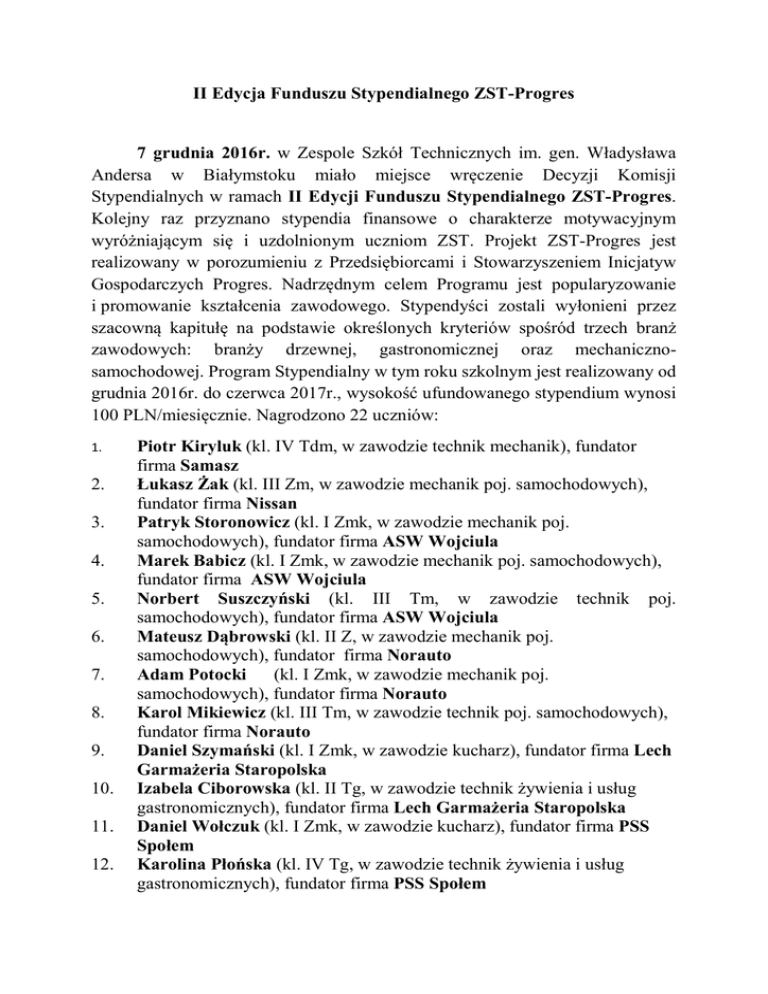 II Edycja Funduszu Stypendialnego ZST-Progres

7 grudnia 2016r. w Zespole Szkół Technicznych im. gen. Władysława Andersa w Białymstoku miało miejsce wręczenie Decyzji Komisji Stypendialnych w ramach II Edycji Funduszu Stypendialnego ZST-Progres. Kolejny raz przyznano stypendia finansowe o charakterze motywacyjnym wyróżniającym się i uzdolnionym uczniom ZST. Projekt ZST-Progres jest realizowany w porozumieniu z Przedsiębiorcami i Stowarzyszeniem Inicjatyw Gospodarczych Progres. Nadrzędnym celem Programu jest popularyzowanie i promowanie kształcenia zawodowego. Stypendyści zostali wyłonieni przez szacowną kapitułę na podstawie określonych kryteriów spośród trzech branż zawodowych: branży drzewnej, gastronomicznej oraz mechaniczno-samochodowej. Program Stypendialny w tym roku szkolnym jest realizowany od grudnia 2016r. do czerwca 2017r., wysokość ufundowanego stypendium wynosi 100 PLN/miesięcznie. Nagrodzono 22 uczniów:

1. Piotr Kiryluk (kl. IV Tdm, w zawodzie technik mechanik), fundator firma Samasz
2. Łukasz Żak (kl. III Zm, w zawodzie mechanik poj. samochodowych), fundator firma Nissan
3. Patryk Storonowicz (kl. I Zmk, w zawodzie mechanik poj. samochodowych), fundator firma ASW Wojciula
4. Marek Babicz (kl. I Zmk, w zawodzie mechanik poj. samochodowych), fundator firma ASW Wojciula
5. Norbert Suszczyński (kl. III Tm, w zawodzie technik poj. samochodowych), fundator firma ASW Wojciula
6. Mateusz Dąbrowski (kl. II Z, w zawodzie mechanik poj. samochodowych), fundator firma Norauto
7. Adam Potocki (kl. I Zmk, w zawodzie mechanik poj. samochodowych), fundator firma Norauto
8. Karol Mikiewicz (kl. III Tm, w zawodzie technik poj. samochodowych), fundator firma Norauto
9. Daniel Szymański (kl. I Zmk, w zawodzie kucharz), fundator firma Lech Garmażeria Staropolska
10. Izabela Ciborowska (kl. II Tg, w zawodzie technik żywienia i usług gastronomicznych), fundator firma Lech Garmażeria Staropolska
11. Daniel Wołczuk (kl. I Zmk, w zawodzie kucharz), fundator firma PSS Społem
12. Karolina Płońska (kl. IV Tg, w zawodzie technik żywienia i usług gastronomicznych), fundator firma PSS Społem